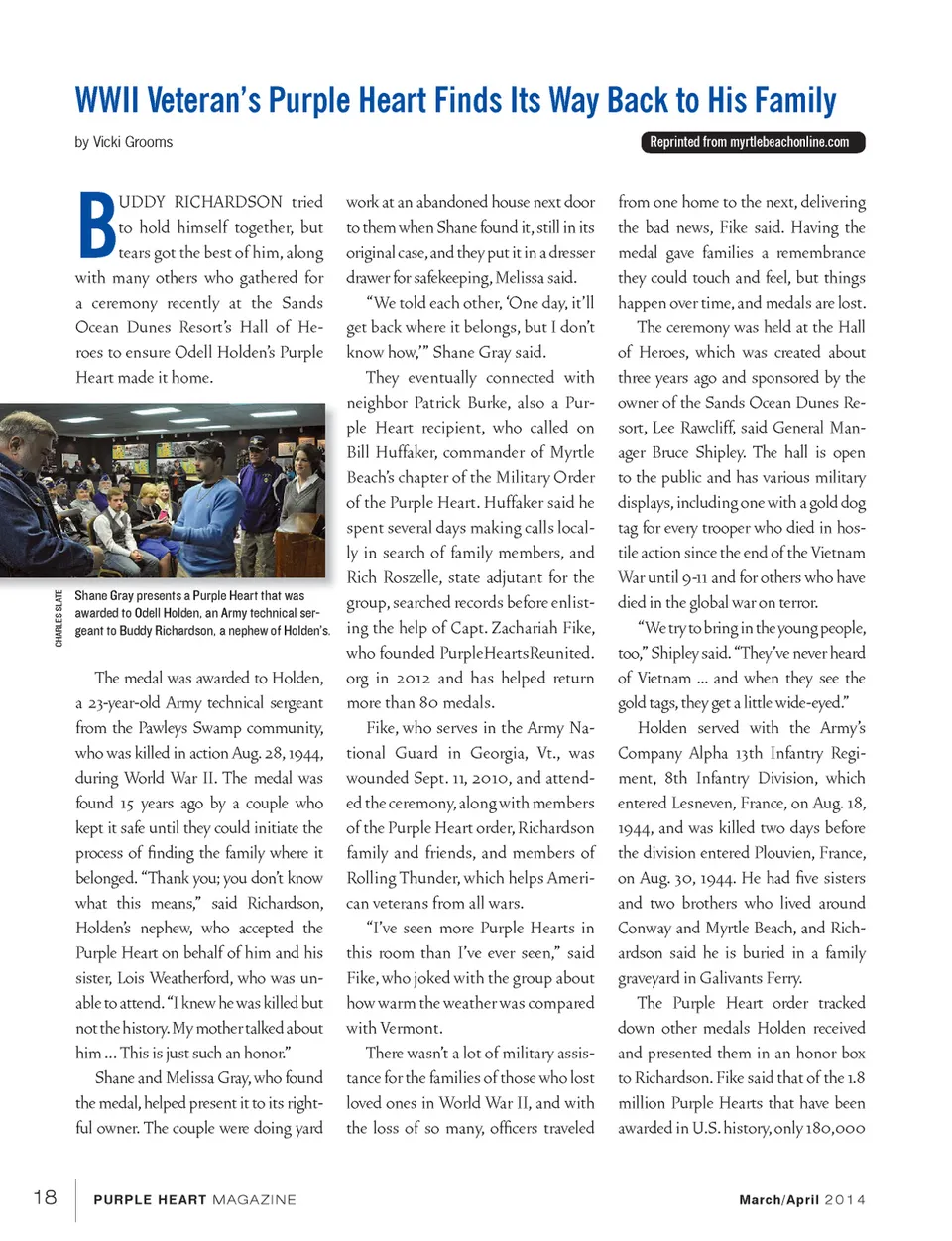 WWII Veteran's Purple Heart Finds Its Way Back to His Family

by Vicki Grooms

Reprinted from myrtlebeachonline.com

BUDDY RICHARDSON tried to hold himself together, but tears got the best of him, along with many others who gathered for a ceremony recently at the Sands Ocean Dunes Resort's Hall of Heroes to ensure Odell Holden's Purple Heart made it home.

CHARLES SLATE

Shane Gray presents a Purple Heart that was awarded to Odell Holden, an Army technical sergeant to Buddy Richardson, a nephew of Holden's.

The medal was awarded to Holden, a 23-year-old Army technical sergeant from the Pawleys Swamp community, who was killed in action Aug. 28, 1944, during World War II. The medal was found 15 years ago by a couple who kept it safe until they could initiate the process of finding the family where it belonged. "Thank you; you don't know what this means," said Richardson, Holden's nephew, who accepted the Purple Heart on behalf of him and his sister, Lois Weatherford, who was unable to attend. "I knew he was killed but not the history. My mother talked about him ... This is just such an honor."

Shane and Melissa Gray, who found the medal, helped present it to its rightful owner. The couple were doing yard work at an abandoned house next door to them when Shane found it, still in its original case, and they put it in a dresser drawer for safekeeping, Melissa said.

"We told each other, 'One day, it'll get back where it belongs, but I don't know how,'" Shane Gray said.

They eventually connected with neighbor Patrick Burke, also a Purple Heart recipient, who called on Bill Huffaker, commander of Myrtle Beach's chapter of the Military Order of the Purple Heart. Huffaker said he spent several days making calls locally in search of family members, and Rich Roszelle, state adjutant for the group, searched records before enlisting the help of Capt. Zachariah Fike, who founded PurpleHeartsReunited.org in 2012 and has helped return more than 80 medals.

Fike, who serves in the Army National Guard in Georgia, Vt., was wounded Sept. 11, 2010, and attended the ceremony, along with members of the Purple Heart order, Richardson family and friends, and members of Rolling Thunder, which helps American veterans from all wars.

"I've seen more Purple Hearts in this room than I've ever seen," said Fike, who joked with the group about how warm the weather was compared with Vermont.

There wasn't a lot of military assistance for the families of those who lost loved ones in World War II, and with the loss of so many, officers traveled from one home to the next, delivering the bad news, Fike said. Having the medal gave families a remembrance they could touch and feel, but things happen over time, and medals are lost.

The ceremony was held at the Hall of Heroes, which was created about three years ago and sponsored by the owner of the Sands Ocean Dunes Resort, Lee Rawcliff, said General Manager Bruce Shipley. The hall is open to the public and has various military displays, including one with a gold dog tag for every trooper who died in hostile action since the end of the Vietnam War until 9-11 and for others who have died in the global war on terror.

"We try to bring in the young people, too," Shipley said. "They've never heard of Vietnam ... and when they see the gold tags, they get a little wide-eyed."

Holden served with the Army's Company Alpha 13th Infantry Regiment, 8th Infantry Division, which entered Lesneven, France, on Aug. 18, 1944, and was killed two days before the division entered Plouvien, France, on Aug. 30, 1944. He had five sisters and two brothers who lived around Conway and Myrtle Beach, and Richardson said he is buried in a family graveyard in Galivants Ferry.

The Purple Heart order tracked down other medals Holden received and presented them in an honor box to Richardson. Fike said that of the 1.8 million Purple Hearts that have been awarded in U.S. history, only 180,000

18 PURPLE HEART MAGAZINE

March/April 2014